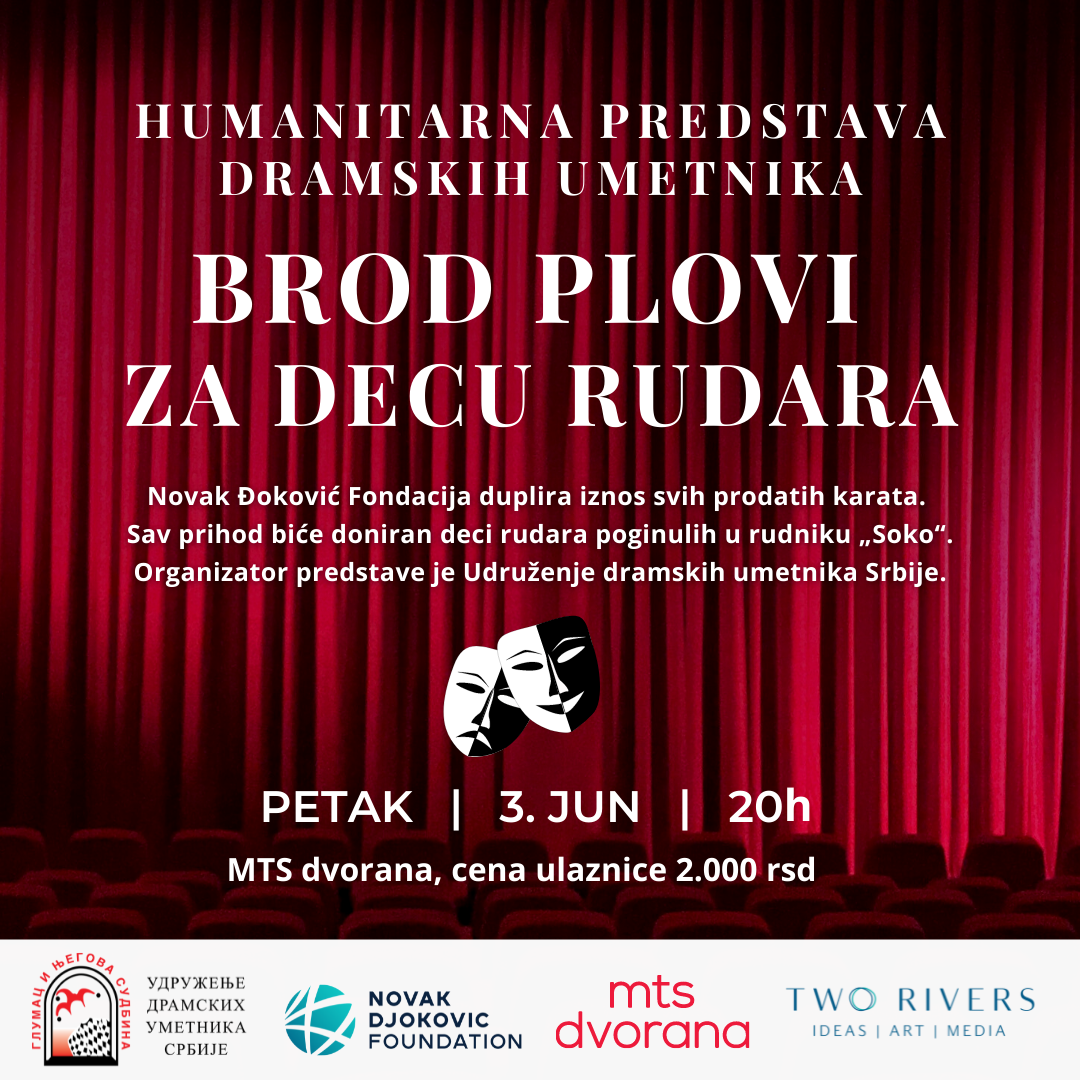 HUMANITARNA PREDSTAVA DRAMSKIH UMETNIKA

BROD PLOVI ZA DECU RUDARA

Novak Đoković Fondacija duplira iznos svih prodatih karata. Sav prihod biće doniran deci rudara poginulih u rudniku „Soko“. Organizator predstave je Udruženje dramskih umetnika Srbije.

PETAK | 3. JUN | 20h

MTS dvorana, cena ulaznice 2.000 rsd

ГЛУМАЦ И ЊЕГОВА СУДБИНА

УДРУЖЕЊЕ
ДРАМСКИХ
УМЕТНИКА
СРБИЈЕ

NOVAK
DJOKOVIC
FOUNDATION

mts
dvorana

TWO RIVERS
IDEAS | ART | MEDIA